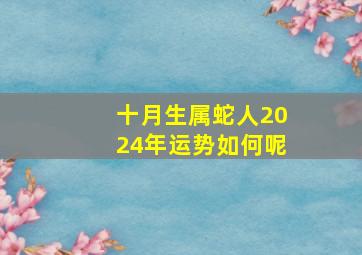 十月生属蛇人2024年运势如何呢